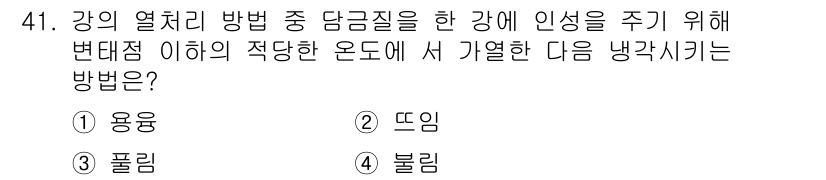 41. 강의 열처리 방법 중 담금질을 한 강에 인성을 주기 위해 변태점 이하의 적당한 온도에 서 가열한 다음 냉각시키는 방법은?

① 용융　② 뜨임

③ 풀림　④ 불림